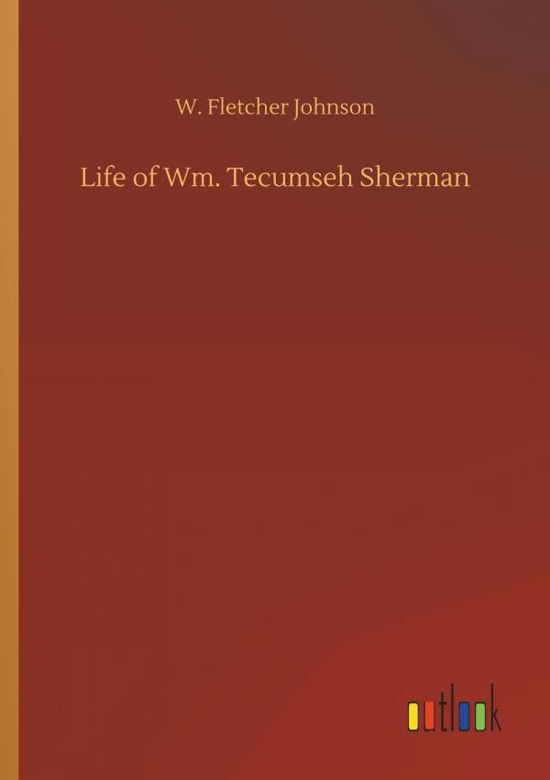 W. Fletcher Johnson

Life of Wm. Tecumseh Sherman

outlook